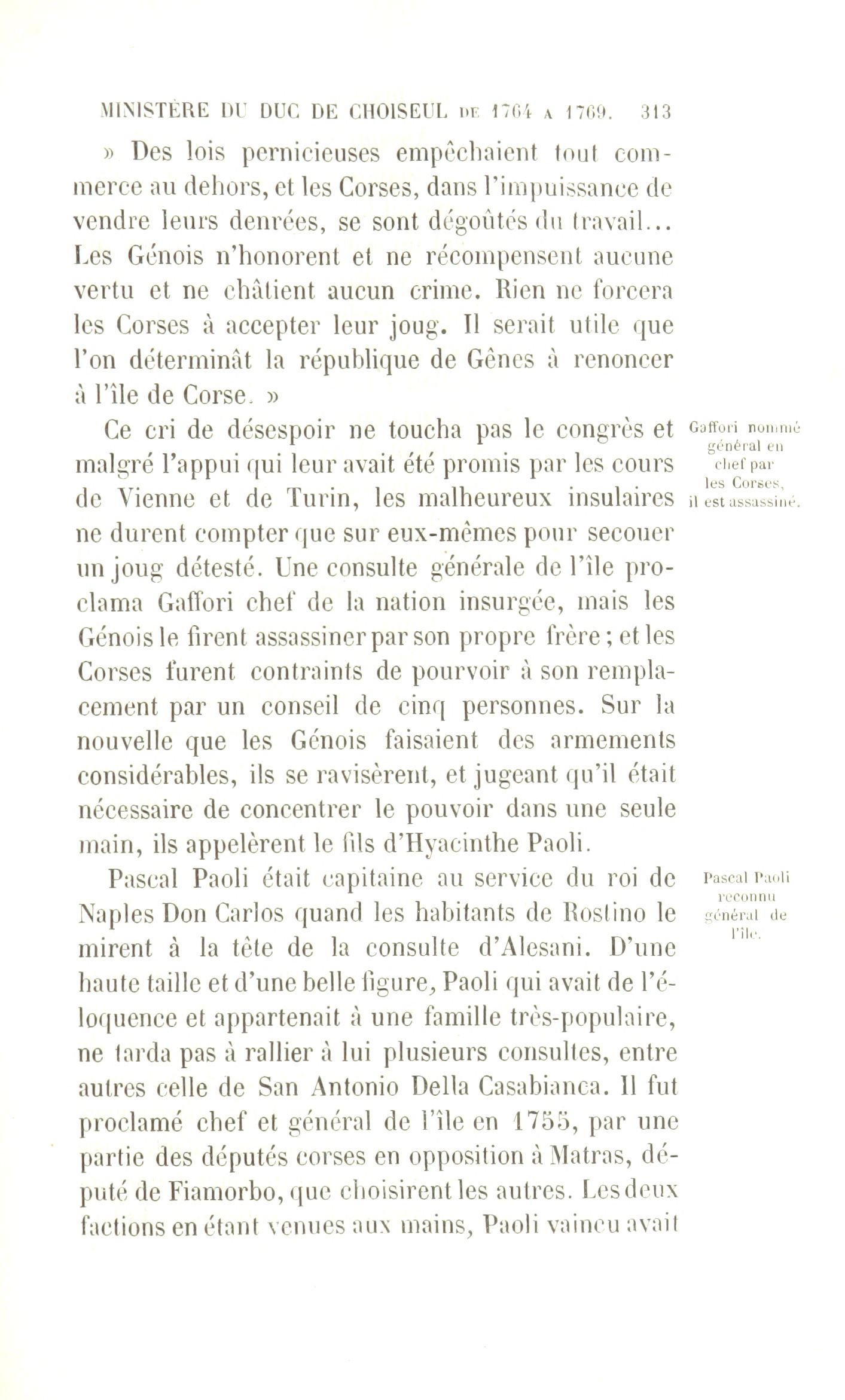 MINISTÈRE DU DUC DE CHOISEUL DE 1764 A 1769. 313

» Des lois pernicieuses empêchaient tout commerce au dehors, et les Corses, dans l'impuissance de vendre leurs denrées, se sont dégoûtés du travail... Les Génois n'honorent et ne récompensent aucune vertu et ne châtient aucun crime. Rien ne forcera les Corses à accepter leur joug. Il serait utile que l'on déterminât la république de Gênes à renoncer à l'île de Corse. »

Gaffori nommé général en chef par les Corses, il est assassiné.

Ce cri de désespoir ne toucha pas le congrès et malgré l'appui qui leur avait été promis par les cours de Vienne et de Turin, les malheureux insulaires ne durent compter que sur eux-mêmes pour secouer un joug détesté. Une consulte générale de l'île proclama Gaffori chef de la nation insurgée, mais les Génois le firent assassiner par son propre frère ; et les Corses furent contraints de pourvoir à son remplacement par un conseil de cinq personnes. Sur la nouvelle que les Génois faisaient des armements considérables, ils se ravisèrent, et jugeant qu'il était nécessaire de concentrer le pouvoir dans une seule main, ils appelèrent le fils d'Hyacinthe Paoli.

Pascal Paoli reconnu général de l'île.

Pascal Paoli était capitaine au service du roi de Naples Don Carlos quand les habitants de Rostino le mirent à la tête de la consulte d'Alesani. D'une haute taille et d'une belle figure, Paoli qui avait de l'éloquence et appartenait à une famille très-populaire, ne tarda pas à rallier à lui plusieurs consultes, entre autres celle de San Antonio Della Casabianca. Il fut proclamé chef et général de l'île en 1755, par une partie des députés corses en opposition à Matras, député de Fiamorbo, que choisirent les autres. Les deux factions en étant venues aux mains, Paoli vaincu avait